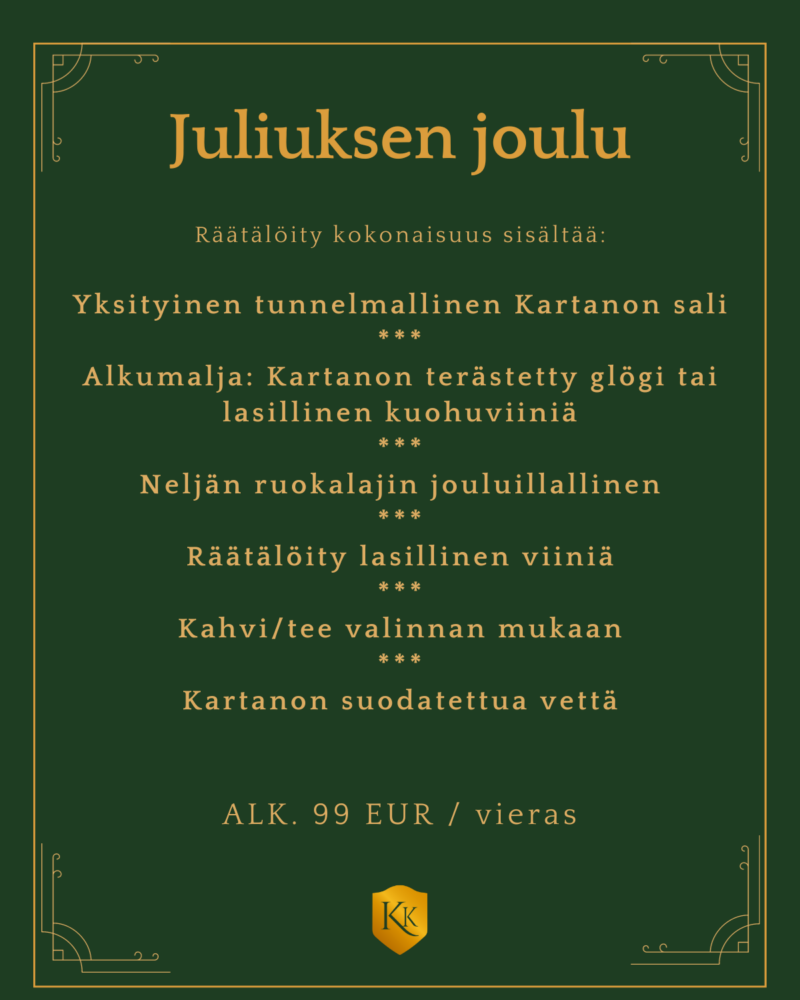 Juliuksen joulu

Räätälöity kokonaisuus sisältää:

Yksityinen tunnelmallinen Kartanon sali
***
Alkumalja: Kartanon terästetty glögi tai lasillinen kuohuviiniä
***
Neljän ruokalajin jouluillallinen
***
Räätälöity lasillinen viiniä
***
Kahvi/tee valinnan mukaan
***
Kartanon suodatettua vettä

ALK. 99 EUR / vieras

KK